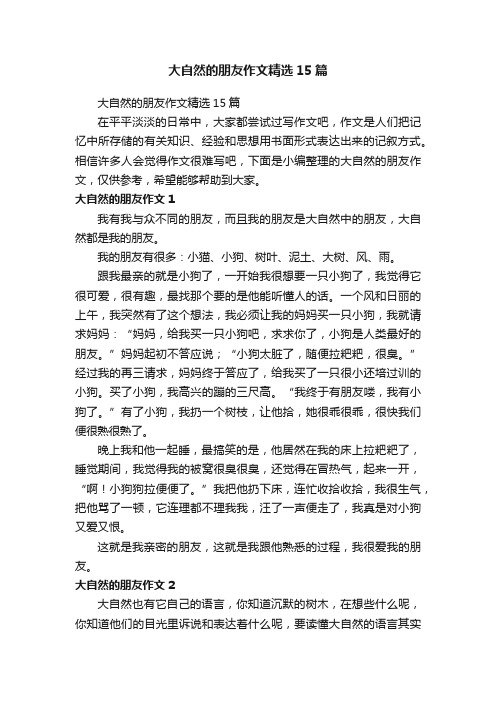 大自然的朋友作文精选15篇

大自然的朋友作文精选15篇

在平平淡淡的日常中，大家都尝试过写作文吧，作文是人们把记忆中所存储的有关知识、经验和思想用书面形式表达出来的记叙方式。相信许多人会觉得作文很难写吧，下面是小编整理的大自然的朋友作文，仅供参考，希望能够帮助到大家。

大自然的朋友作文1

我有我与众不同的朋友，而且我的朋友是大自然中的朋友，大自然都是我的朋友。

我的朋友有很多：小猫、小狗、树叶、泥土、大树、风、雨。

跟我最亲的就是小狗了，一开始我很想要一只小狗了，我觉得它很可爱，很有趣，最找那个要的是他能听懂人的话。一个风和日丽的上午，我突然有了这个想法，我必须让我的妈妈买一只小狗，我就请求妈妈：“妈妈，给我买一只小狗吧，求求你了，小狗是人类最好的朋友。”妈妈起初不答应说；“小狗太脏了，随便拉粑粑，很臭。”经过我的再三请求，妈妈终于答应了，给我买了一只很小还培过训的小狗。买了小狗，我高兴的蹦的三尺高。“我终于有朋友喽，我有小狗了。”有了小狗，我扔一个树枝，让他拾，她很乖很乖，很快我们便很熟很熟了。

晚上我和他一起睡，最搞笑的是，他居然在我的床上拉粑粑了，睡觉期间，我觉得我的被窝很臭很臭，还觉得在冒热气，起来一开，“啊！小狗狗拉便便了。”我把他扔下床，连忙收拾收拾，我很生气，把他骂了一顿，它连理都不理我我，汪了一声便走了，我真是对小狗又爱又恨。

这就是我亲密的朋友，这就是我跟他熟悉的过程，我很爱我的朋友。

大自然的朋友作文2

大自然也有它自己的语言，你知道沉默的树木，在想些什么呢，你知道他们的目光里诉说和表达着什么呢，要读懂大自然的语言其实